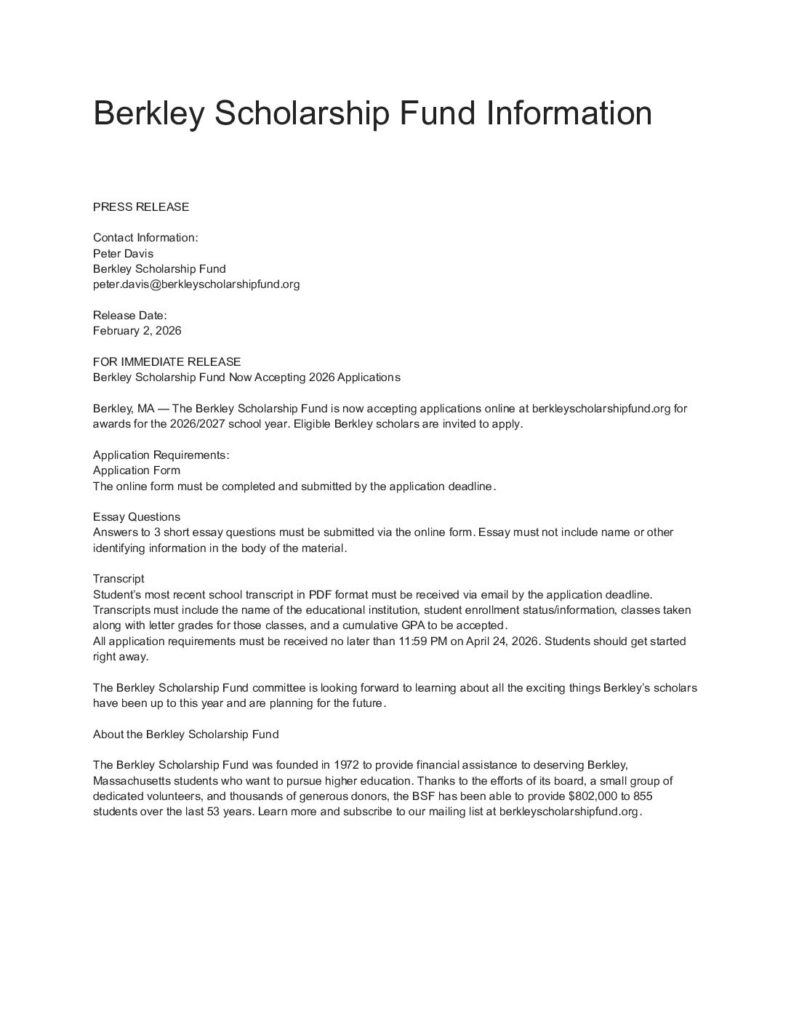 Berkley Scholarship Fund Information

PRESS RELEASE

Contact Information:
Peter Davis
Berkley Scholarship Fund
peter.davis@berkleyscholarshipfund.org

Release Date:
February 2, 2026

FOR IMMEDIATE RELEASE
Berkley Scholarship Fund Now Accepting 2026 Applications

Berkley, MA — The Berkley Scholarship Fund is now accepting applications online at berkleyscholarshipfund.org for awards for the 2026/2027 school year. Eligible Berkley scholars are invited to apply.

Application Requirements:
Application Form
The online form must be completed and submitted by the application deadline.

Essay Questions
Answers to 3 short essay questions must be submitted via the online form. Essay must not include name or other identifying information in the body of the material.

Transcript
Student's most recent school transcript in PDF format must be received via email by the application deadline. Transcripts must include the name of the educational institution, student enrollment status/information, classes taken along with letter grades for those classes, and a cumulative GPA to be accepted.
All application requirements must be received no later than 11:59 PM on April 24, 2026. Students should get started right away.

The Berkley Scholarship Fund committee is looking forward to learning about all the exciting things Berkley's scholars have been up to this year and are planning for the future.

About the Berkley Scholarship Fund

The Berkley Scholarship Fund was founded in 1972 to provide financial assistance to deserving Berkley, Massachusetts students who want to pursue higher education. Thanks to the efforts of its board, a small group of dedicated volunteers, and thousands of generous donors, the BSF has been able to provide $802,000 to 855 students over the last 53 years. Learn more and subscribe to our mailing list at berkleyscholarshipfund.org.